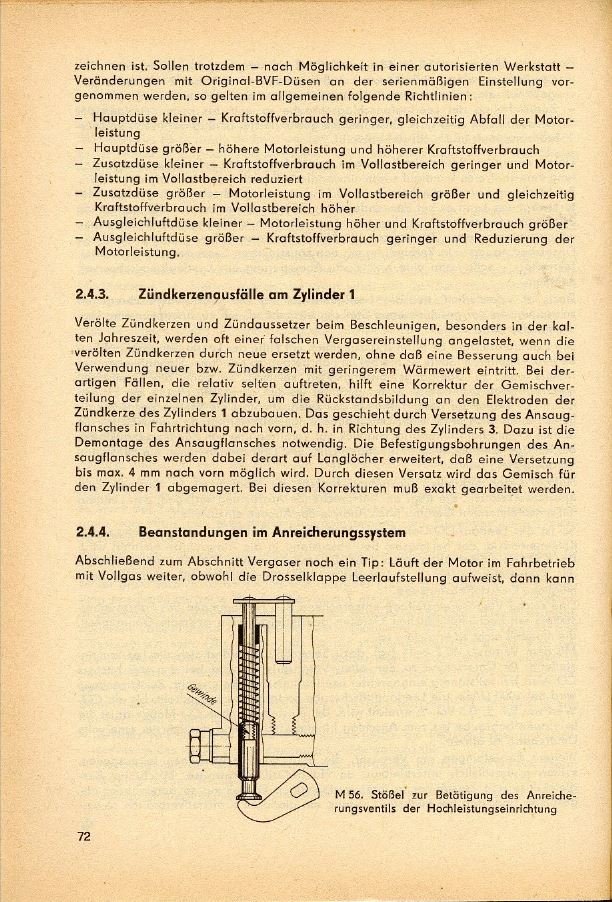 zeichnen ist. Sollen trotzdem – nach Möglichkeit in einer autorisierten Werkstatt – Veränderungen mit Original-BVF-Düsen an der serienmäßigen Einstellung vorgenommen werden, so gelten im allgemeinen folgende Richtlinien:

– Hauptdüse kleiner – Kraftstoffverbrauch geringer, gleichzeitig Abfall der Motorleistung
– Hauptdüse größer – höhere Motorleistung und höherer Kraftstoffverbrauch
– Zusatzdüse kleiner – Kraftstoffverbrauch im Vollastbereich geringer und Motorleistung im Vollastbereich reduziert
– Zusatzdüse größer – Motorleistung im Vollastbereich größer und gleichzeitig Kraftstoffverbrauch im Vollastbereich höher
– Ausgleichluftdüse kleiner – Motorleistung höher und Kraftstoffverbrauch größer
– Ausgleichluftdüse größer – Kraftstoffverbrauch geringer und Reduzierung der Motorleistung.

2.4.3. Zündkerzenausfälle am Zylinder 1

Verölte Zündkerzen und Zündaussetzer beim Beschleunigen, besonders in der kalten Jahreszeit, werden oft einer falschen Vergasereinstellung angelastet, wenn die verölten Zündkerzen durch neue ersetzt werden, ohne daß eine Besserung auch bei Verwendung neuer bzw. Zündkerzen mit geringerem Wärmewert eintritt. Bei derartigen Fällen, die relativ selten auftreten, hilft eine Korrektur der Gemischverteilung der einzelnen Zylinder, um die Rückstandsbildung an den Elektroden der Zündkerze des Zylinders 1 abzubauen. Das geschieht durch Versetzung des Ansaugflansches in Fahrtrichtung nach vorn, d. h. in Richtung des Zylinders 3. Dazu ist die Demontage des Ansaugflansches notwendig. Die Befestigungsbohrungen des Ansaugflansches werden dabei derart auf Langlöcher erweitert, daß eine Versetzung bis max. 4 mm nach vorn möglich wird. Durch diesen Versatz wird das Gemisch für den Zylinder 1 abgemagert. Bei diesen Korrekturen muß exakt gearbeitet werden.

2.4.4. Beanstandungen im Anreicherungssystem

Abschließend zum Abschnitt Vergaser noch ein Tip: Läuft der Motor im Fahrbetrieb mit Vollgas weiter, obwohl die Drosselklappe Leerlaufstellung aufweist, dann kann

Gewinde

M 56. Stößel zur Betätigung des Anreicherungsventils der Hochleistungseinrichtung

72